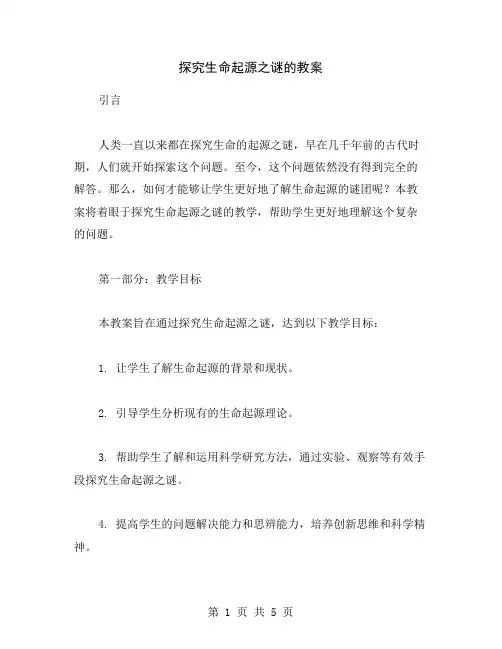 探究生命起源之谜的教案

引言

人类一直以来都在探究生命的起源之谜，早在几千年前的古代时期，人们就开始探索这个问题。至今，这个问题依然没有得到完全的解答。那么，如何才能够让学生更好地了解生命起源的谜团呢？本教案将着眼于探究生命起源之谜的教学，帮助学生更好地理解这个复杂的问题。

第一部分：教学目标

本教案旨在通过探究生命起源之谜，达到以下教学目标：

1. 让学生了解生命起源的背景和现状。

2. 引导学生分析现有的生命起源理论。

3. 帮助学生了解和运用科学研究方法，通过实验、观察等有效手段探究生命起源之谜。

4. 提高学生的问题解决能力和思辨能力，培养创新思维和科学精神。

第 1 页 共 5 页